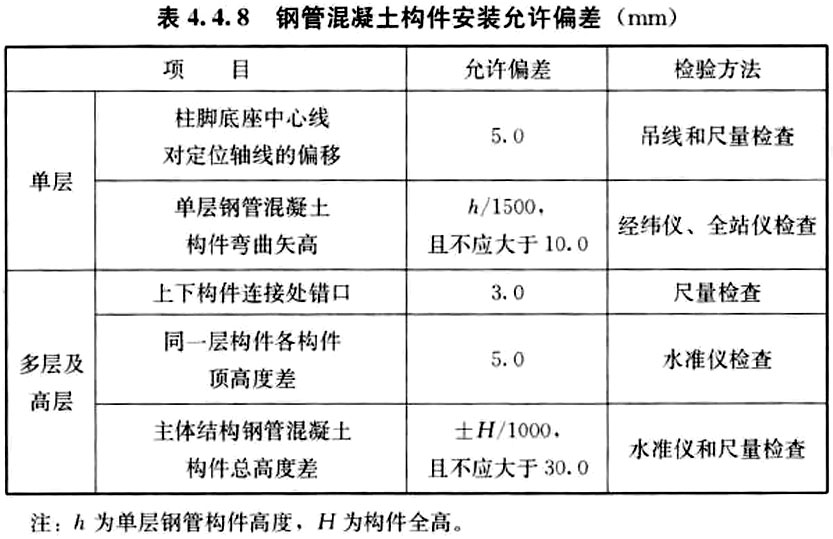 表 4.4.8　钢管混凝土构件安装允许偏差（mm）

| 项　　目 | | 允许偏差 | 检验方法 |
|---|---|---|---|
| 单层 | 柱脚底座中心线对定位轴线的偏移 | 5.0 | 吊线和尺量检查 |
| 单层 | 单层钢管混凝土构件弯曲矢高 | $h/1500$，且不应大于 10.0 | 经纬仪、全站仪检查 |
| 多层及高层 | 上下构件连接处错口 | 3.0 | 尺量检查 |
| 多层及高层 | 同一层构件各构件顶高度差 | 5.0 | 水准仪检查 |
| 多层及高层 | 主体结构钢管混凝土构件总高度差 | $\pm H/1000$，且不应大于 30.0 | 水准仪和尺量检查 |

注：$h$ 为单层钢管构件高度，$H$ 为构件全高。